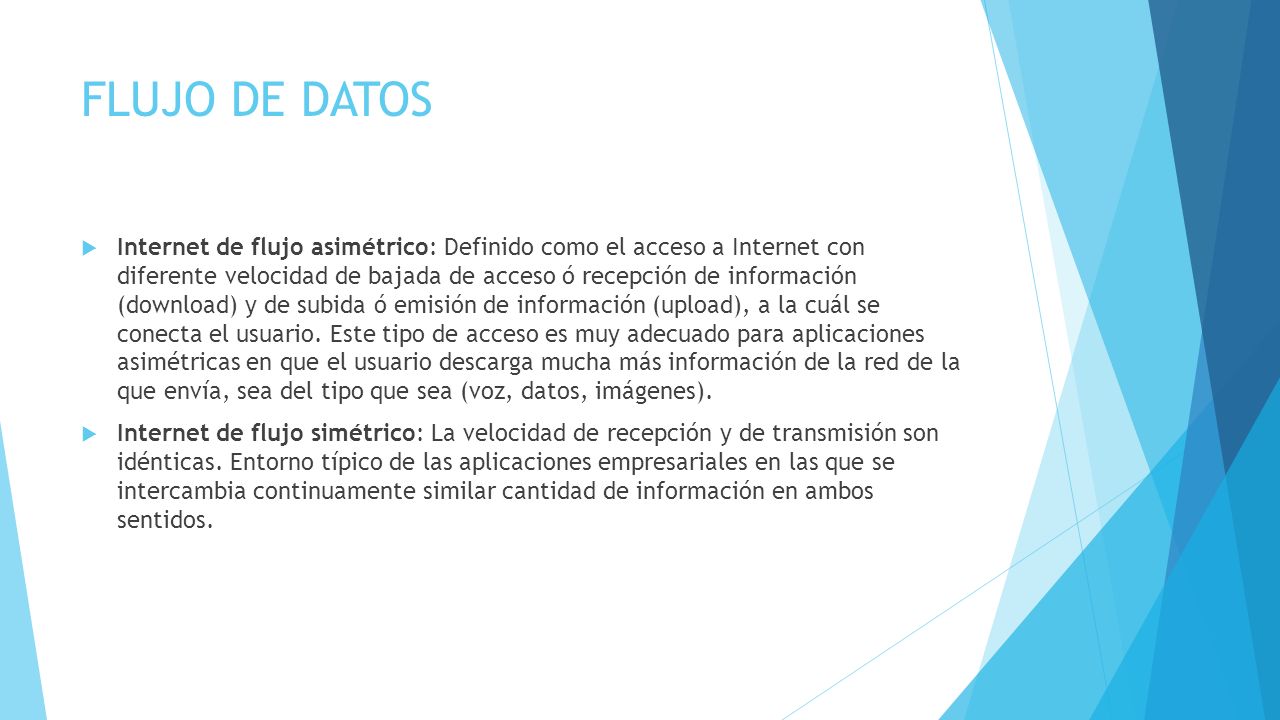 FLUJO DE DATOS

Internet de flujo asimétrico: Definido como el acceso a Internet con diferente velocidad de bajada de acceso ó recepción de información (download) y de subida ó emisión de información (upload), a la cuál se conecta el usuario. Este tipo de acceso es muy adecuado para aplicaciones asimétricas en que el usuario descarga mucha más información de la red de la que envía, sea del tipo que sea (voz, datos, imágenes).

Internet de flujo simétrico: La velocidad de recepción y de transmisión son idénticas. Entorno típico de las aplicaciones empresariales en las que se intercambia continuamente similar cantidad de información en ambos sentidos.